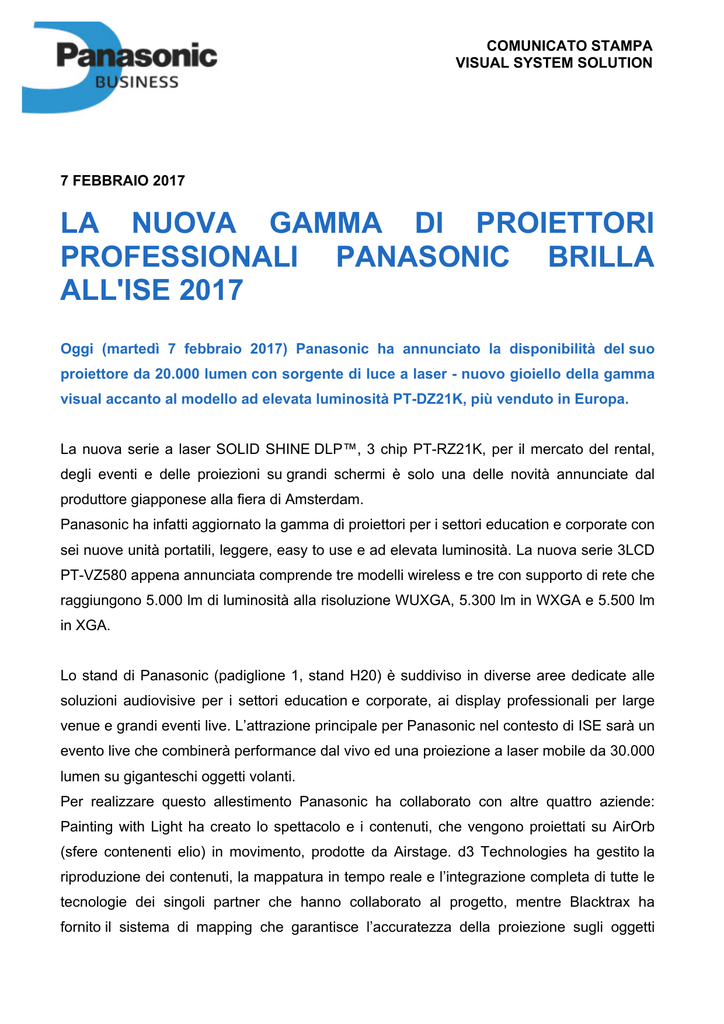 Panasonic BUSINESS

COMUNICATO STAMPA
VISUAL SYSTEM SOLUTION

7 FEBBRAIO 2017

LA NUOVA GAMMA DI PROIETTORI PROFESSIONALI PANASONIC BRILLA ALL'ISE 2017

Oggi (martedì 7 febbraio 2017) Panasonic ha annunciato la disponibilità del suo proiettore da 20.000 lumen con sorgente di luce a laser - nuovo gioiello della gamma visual accanto al modello ad elevata luminosità PT-DZ21K, più venduto in Europa.

La nuova serie a laser SOLID SHINE DLP™, 3 chip PT-RZ21K, per il mercato del rental, degli eventi e delle proiezioni su grandi schermi è solo una delle novità annunciate dal produttore giapponese alla fiera di Amsterdam.
Panasonic ha infatti aggiornato la gamma di proiettori per i settori education e corporate con sei nuove unità portatili, leggere, easy to use e ad elevata luminosità. La nuova serie 3LCD PT-VZ580 appena annunciata comprende tre modelli wireless e tre con supporto di rete che raggiungono 5.000 lm di luminosità alla risoluzione WUXGA, 5.300 lm in WXGA e 5.500 lm in XGA.

Lo stand di Panasonic (padiglione 1, stand H20) è suddiviso in diverse aree dedicate alle soluzioni audiovisive per i settori education e corporate, ai display professionali per large venue e grandi eventi live. L'attrazione principale per Panasonic nel contesto di ISE sarà un evento live che combinerà performance dal vivo ed una proiezione a laser mobile da 30.000 lumen su giganteschi oggetti volanti.
Per realizzare questo allestimento Panasonic ha collaborato con altre quattro aziende: Painting with Light ha creato lo spettacolo e i contenuti, che vengono proiettati su AirOrb (sfere contenenti elio) in movimento, prodotte da Airstage. d3 Technologies ha gestito la riproduzione dei contenuti, la mappatura in tempo reale e l'integrazione completa di tutte le tecnologie dei singoli partner che hanno collaborato al progetto, mentre Blacktrax ha fornito il sistema di mapping che garantisce l'accuratezza della proiezione sugli oggetti